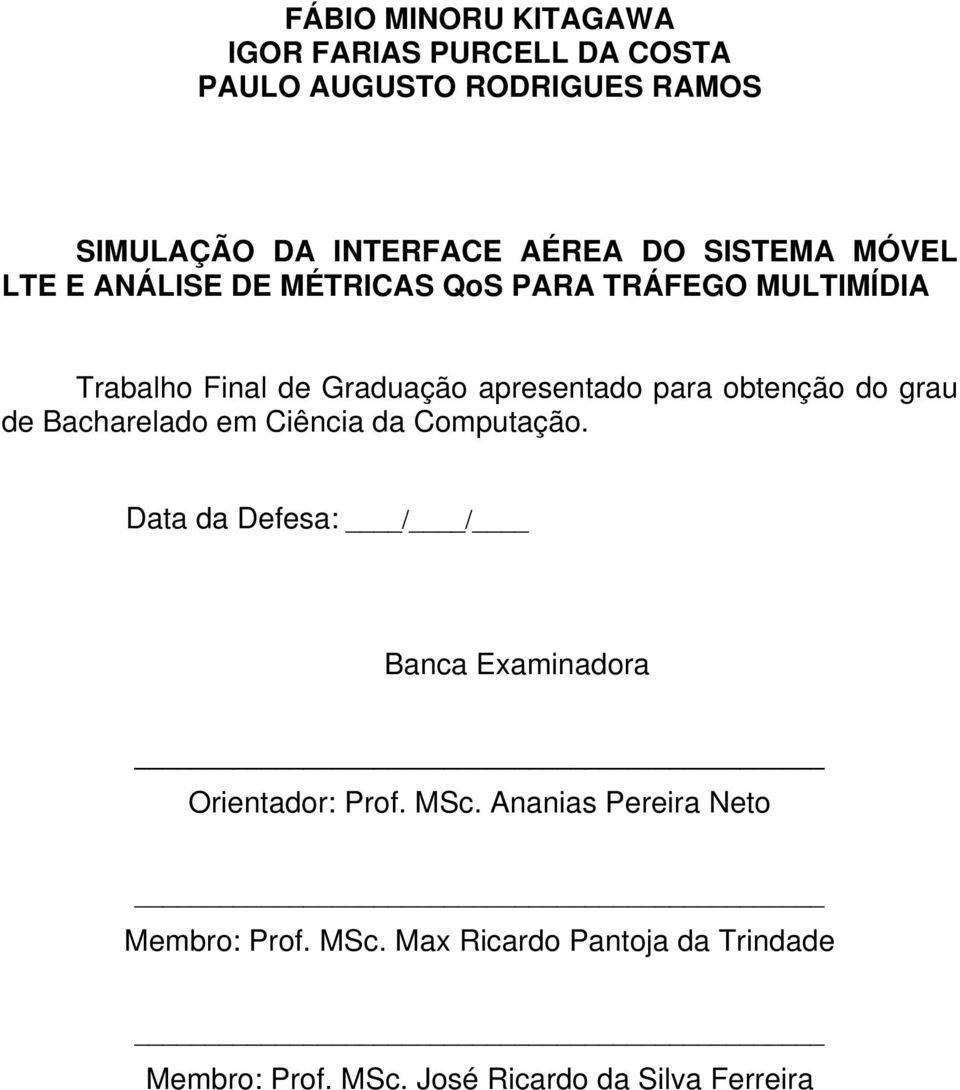 FÁBIO MINORU KITAGAWA
IGOR FARIAS PURCELL DA COSTA
PAULO AUGUSTO RODRIGUES RAMOS

SIMULAÇÃO DA INTERFACE AÉREA DO SISTEMA MÓVEL LTE E ANÁLISE DE MÉTRICAS QoS PARA TRÁFEGO MULTIMÍDIA

Trabalho Final de Graduação apresentado para obtenção do grau de Bacharelado em Ciência da Computação.

Data da Defesa: ___/___/___

Banca Examinadora

Orientador: Prof. MSc. Ananias Pereira Neto

Membro: Prof. MSc. Max Ricardo Pantoja da Trindade

Membro: Prof. MSc. José Ricardo da Silva Ferreira